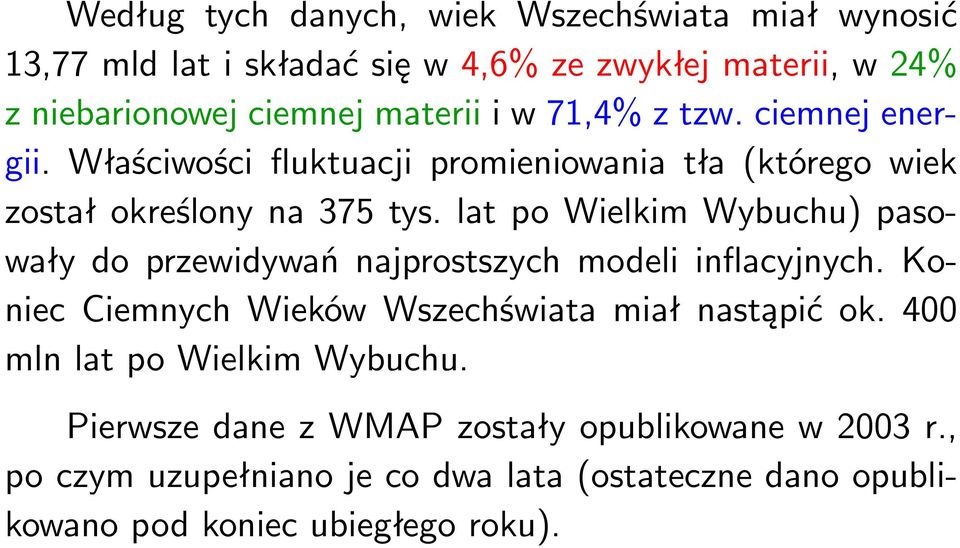 Według tych danych, wiek Wszechświata miał wynosić 13,77 mld lat i składać się w 4,6% ze zwykłej materii, w 24% z niebarionowej ciemnej materii i w 71,4% z tzw. ciemnej energii. Właściwości fluktuacji promieniowania tła (którego wiek został określony na 375 tys. lat po Wielkim Wybuchu) pasowały do przewidywań najprostszych modeli inflacyjnych. Koniec Ciemnych Wieków Wszechświata miał nastąpić ok. 400 mln lat po Wielkim Wybuchu.

Pierwsze dane z WMAP zostały opublikowane w 2003 r., po czym uzupełniano je co dwa lata (ostateczne dano opublikowano pod koniec ubiegłego roku).